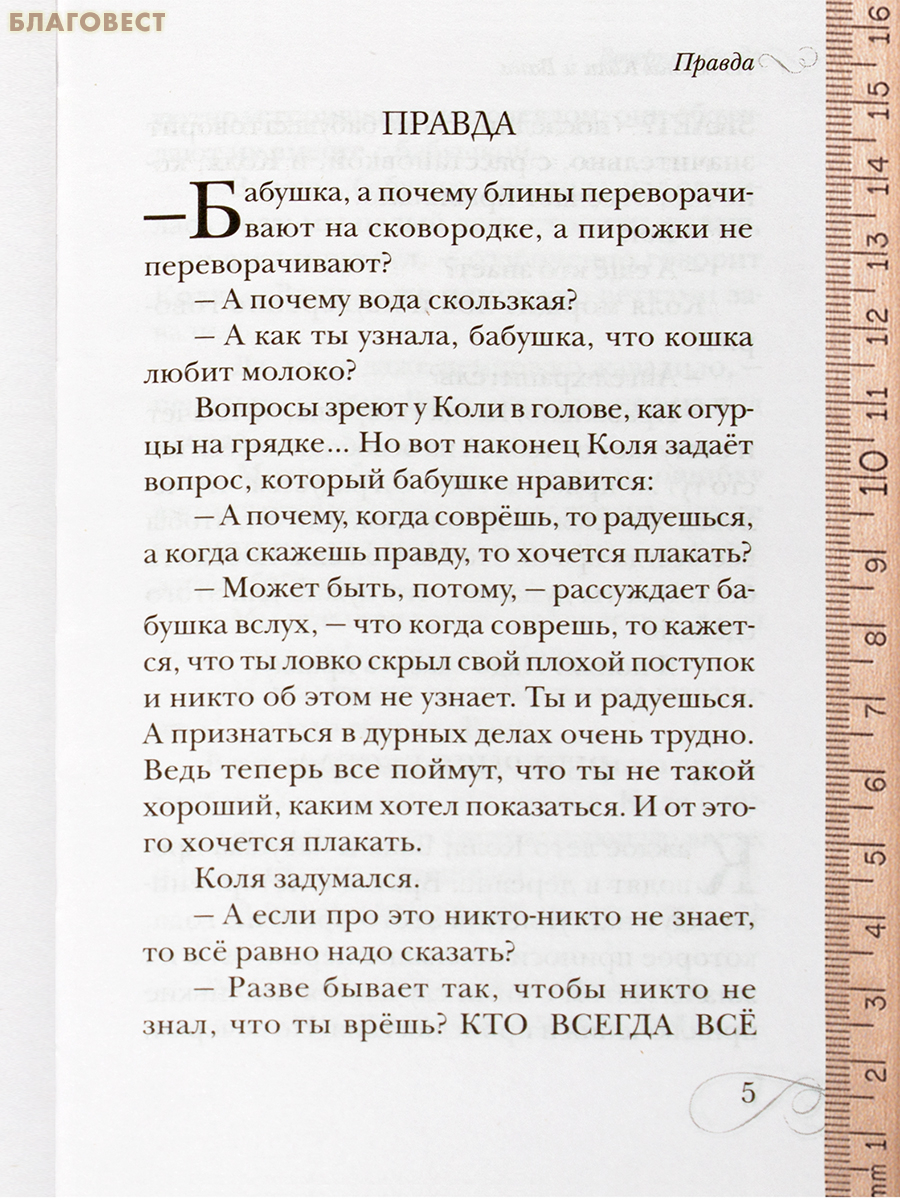 БЛАГОВЕСТ

Правда

ПРАВДА

— Бабушка, а почему блины переворачивают на сковородке, а пирожки не переворачивают?

— А почему вода скользкая?

— А как ты узнала, бабушка, что кошка любит молоко?

Вопросы зреют у Коли в голове, как огурцы на грядке... Но вот наконец Коля задаёт вопрос, который бабушке нравится:

— А почему, когда соврёшь, то радуешься, а когда скажешь правду, то хочется плакать?

— Может быть, потому, — рассуждает бабушка вслух, — что когда соврешь, то кажется, что ты ловко скрыл свой плохой поступок и никто об этом не узнает. Ты и радуешься. А признаться в дурных делах очень трудно. Ведь теперь все поймут, что ты не такой хороший, каким хотел показаться. И от этого хочется плакать.

Коля задумался.

— А если про это никто-никто не знает, то всё равно надо сказать?

— Разве бывает так, чтобы никто не знал, что ты врёшь? КТО ВСЕГДА ВСЁ

5

mm 1 2 3 4 5 6 7 8 9 10 11 12 13 14 15 16